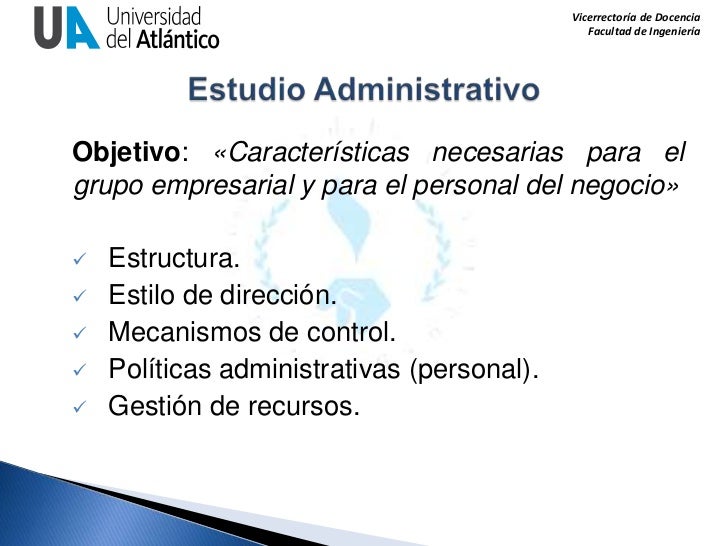 UA Universidad del Atlántico

Vicerrectoría de Docencia
Facultad de Ingeniería

Estudio Administrativo

Objetivo: «Características necesarias para el grupo empresarial y para el personal del negocio»

✓ Estructura.
✓ Estilo de dirección.
✓ Mecanismos de control.
✓ Políticas administrativas (personal).
✓ Gestión de recursos.